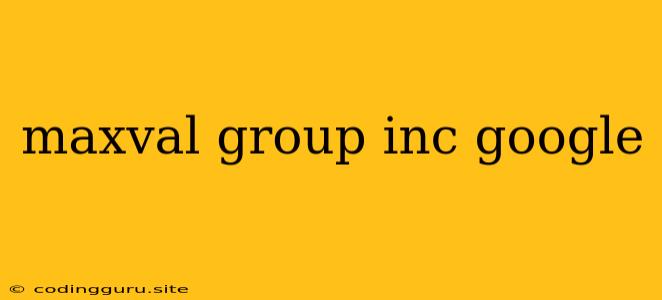 maxval group inc google

© codingguru.site